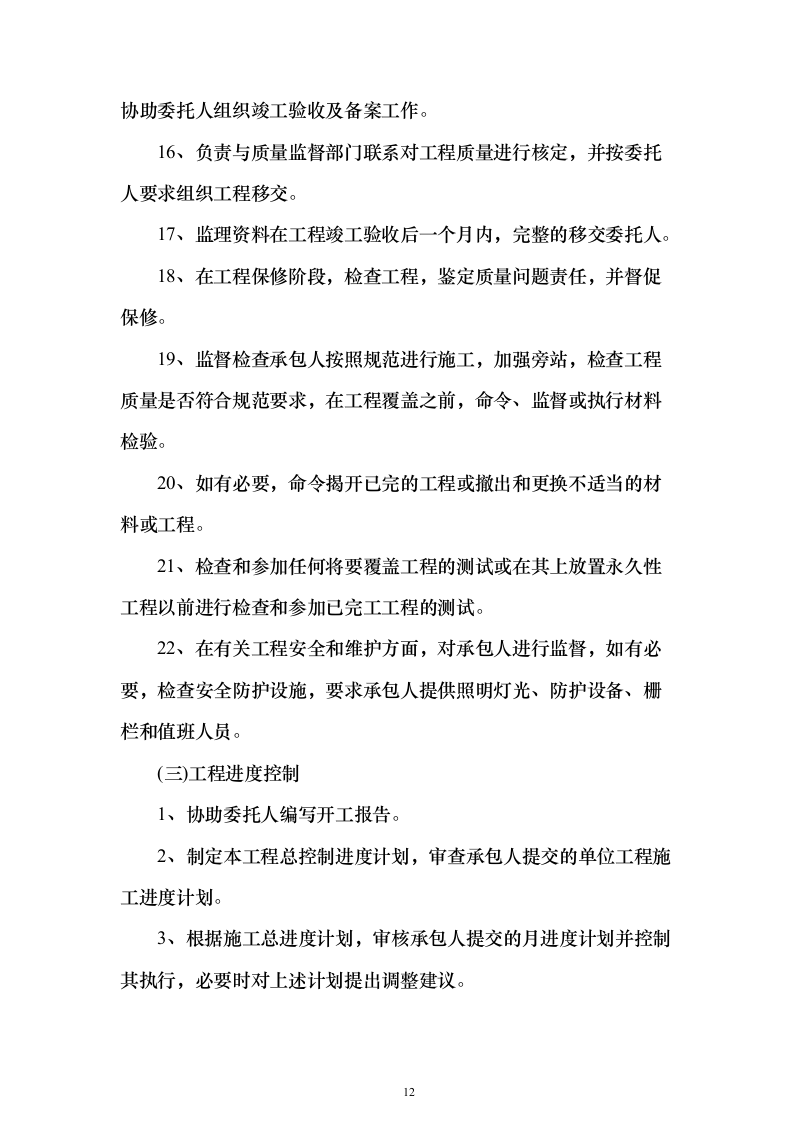 协助委托人组织竣工验收及备案工作。

16、负责与质量监督部门联系对工程质量进行核定，并按委托人要求组织工程移交。

17、监理资料在工程竣工验收后一个月内，完整的移交委托人。

18、在工程保修阶段，检查工程，鉴定质量问题责任，并督促保修。

19、监督检查承包人按照规范进行施工，加强旁站，检查工程质量是否符合规范要求，在工程覆盖之前，命令、监督或执行材料检验。

20、如有必要，命令揭开已完的工程或撤出和更换不适当的材料或工程。

21、检查和参加任何将要覆盖工程的测试或在其上放置永久性工程以前进行检查和参加已完工工程的测试。

22、在有关工程安全和维护方面，对承包人进行监督，如有必要，检查安全防护设施，要求承包人提供照明灯光、防护设备、栅栏和值班人员。

(三)工程进度控制

1、协助委托人编写开工报告。

2、制定本工程总控制进度计划，审查承包人提交的单位工程施工进度计划。

3、根据施工总进度计划，审核承包人提交的月进度计划并控制其执行，必要时对上述计划提出调整建议。

12